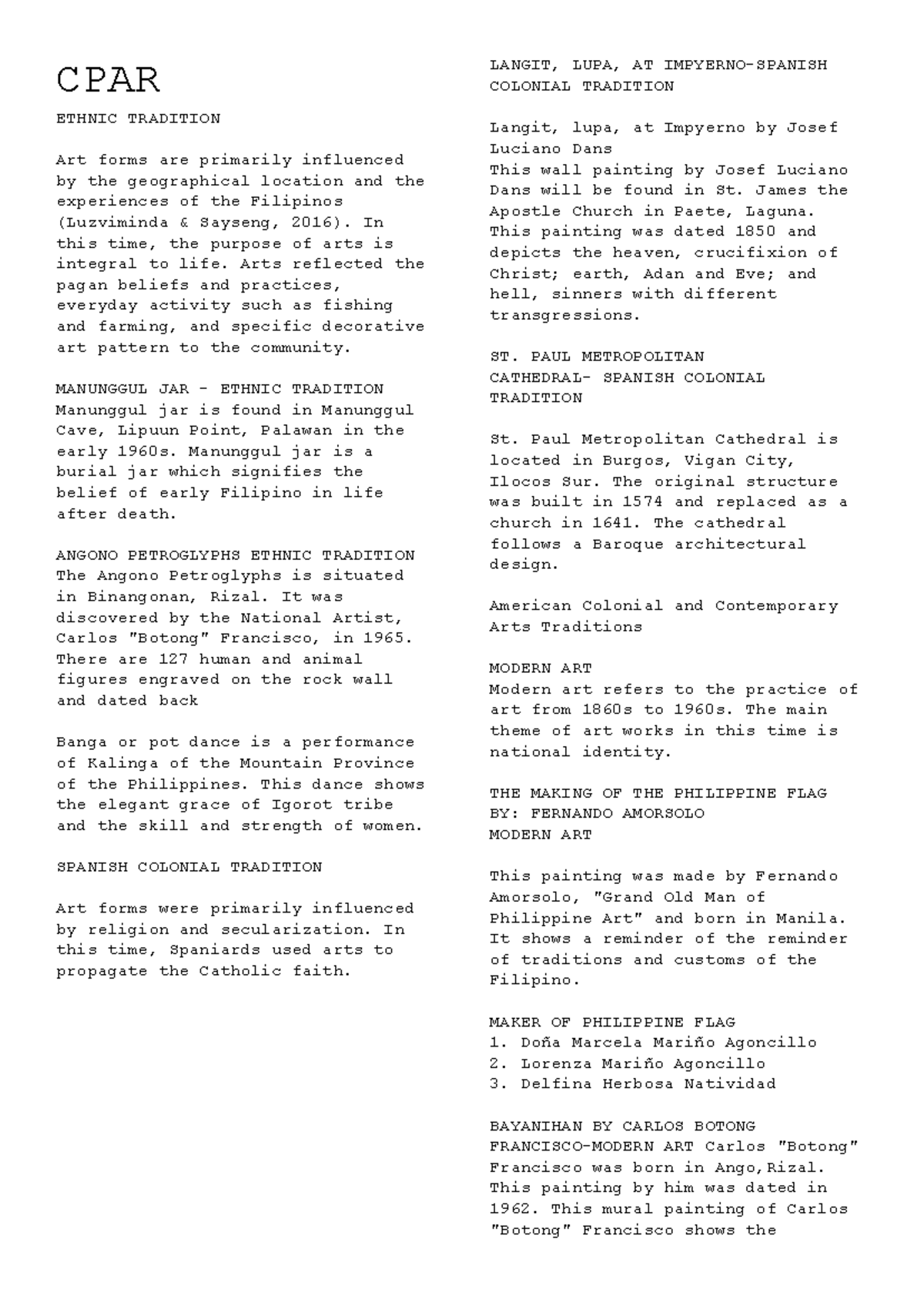 CPAR

ETHNIC TRADITION

Art forms are primarily influenced by the geographical location and the experiences of the Filipinos (Luzviminda & Sayseng, 2016). In this time, the purpose of arts is integral to life. Arts reflected the pagan beliefs and practices, everyday activity such as fishing and farming, and specific decorative art pattern to the community.

MANUNGGUL JAR - ETHNIC TRADITION
Manunggul jar is found in Manunggul Cave, Lipuun Point, Palawan in the early 1960s. Manunggul jar is a burial jar which signifies the belief of early Filipino in life after death.

ANGONO PETROGLYPHS ETHNIC TRADITION
The Angono Petroglyphs is situated in Binangonan, Rizal. It was discovered by the National Artist, Carlos "Botong" Francisco, in 1965. There are 127 human and animal figures engraved on the rock wall and dated back

Banga or pot dance is a performance of Kalinga of the Mountain Province of the Philippines. This dance shows the elegant grace of Igorot tribe and the skill and strength of women.

SPANISH COLONIAL TRADITION

Art forms were primarily influenced by religion and secularization. In this time, Spaniards used arts to propagate the Catholic faith.

LANGIT, LUPA, AT IMPYERNO-SPANISH COLONIAL TRADITION

Langit, lupa, at Impyerno by Josef Luciano Dans
This wall painting by Josef Luciano Dans will be found in St. James the Apostle Church in Paete, Laguna. This painting was dated 1850 and depicts the heaven, crucifixion of Christ; earth, Adan and Eve; and hell, sinners with different transgressions.

ST. PAUL METROPOLITAN CATHEDRAL- SPANISH COLONIAL TRADITION

St. Paul Metropolitan Cathedral is located in Burgos, Vigan City, Ilocos Sur. The original structure was built in 1574 and replaced as a church in 1641. The cathedral follows a Baroque architectural design.

American Colonial and Contemporary Arts Traditions

MODERN ART
Modern art refers to the practice of art from 1860s to 1960s. The main theme of art works in this time is national identity.

THE MAKING OF THE PHILIPPINE FLAG
BY: FERNANDO AMORSOLO
MODERN ART

This painting was made by Fernando Amorsolo, "Grand Old Man of Philippine Art" and born in Manila. It shows a reminder of the reminder of traditions and customs of the Filipino.

MAKER OF PHILIPPINE FLAG
1. Doña Marcela Mariño Agoncillo
2. Lorenza Mariño Agoncillo
3. Delfina Herbosa Natividad

BAYANIHAN BY CARLOS BOTONG FRANCISCO-MODERN ART Carlos "Botong" Francisco was born in Ango,Rizal. This painting by him was dated in 1962. This mural painting of Carlos "Botong" Francisco shows the